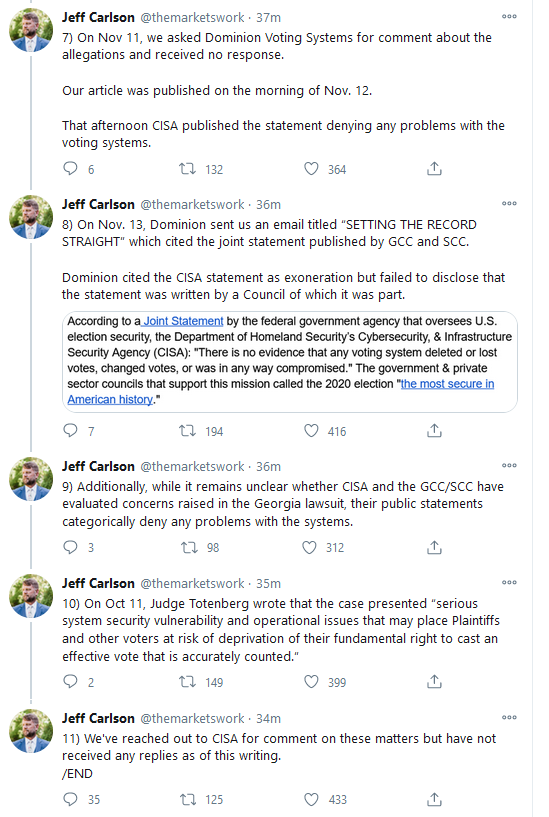 Jeff Carlson @themarketswork · 37m
7) On Nov 11, we asked Dominion Voting Systems for comment about the allegations and received no response.

Our article was published on the morning of Nov. 12.

That afternoon CISA published the statement denying any problems with the voting systems.

6 132 364

Jeff Carlson @themarketswork · 36m
8) On Nov. 13, Dominion sent us an email titled "SETTING THE RECORD STRAIGHT" which cited the joint statement published by GCC and SCC.

Dominion cited the CISA statement as exoneration but failed to disclose that the statement was written by a Council of which it was part.

According to a Joint Statement by the federal government agency that oversees U.S. election security, the Department of Homeland Security's Cybersecurity, & Infrastructure Security Agency (CISA): "There is no evidence that any voting system deleted or lost votes, changed votes, or was in any way compromised." The government & private sector councils that support this mission called the 2020 election "the most secure in American history."

7 194 416

Jeff Carlson @themarketswork · 36m
9) Additionally, while it remains unclear whether CISA and the GCC/SCC have evaluated concerns raised in the Georgia lawsuit, their public statements categorically deny any problems with the systems.

3 98 312

Jeff Carlson @themarketswork · 35m
10) On Oct 11, Judge Totenberg wrote that the case presented "serious system security vulnerability and operational issues that may place Plaintiffs and other voters at risk of deprivation of their fundamental right to cast an effective vote that is accurately counted."

2 149 399

Jeff Carlson @themarketswork · 34m
11) We've reached out to CISA for comment on these matters but have not received any replies as of this writing.
/END

35 125 433